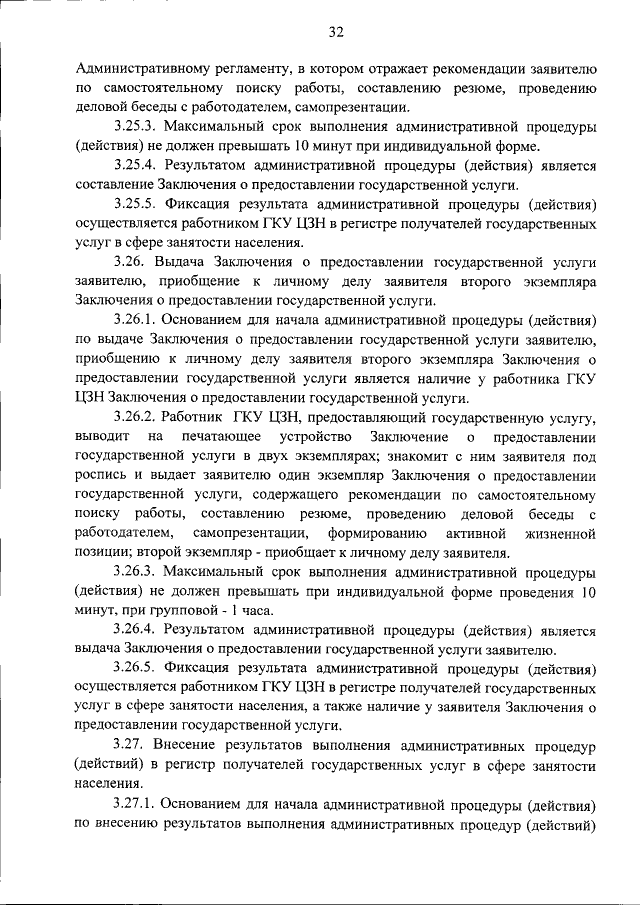 32

Административному регламенту, в котором отражает рекомендации заявителю по самостоятельному поиску работы, составлению резюме, проведению деловой беседы с работодателем, самопрезентации.

3.25.3. Максимальный срок выполнения административной процедуры (действия) не должен превышать 10 минут при индивидуальной форме.

3.25.4. Результатом административной процедуры (действия) является составление Заключения о предоставлении государственной услуги.

3.25.5. Фиксация результата административной процедуры (действия) осуществляется работником ГКУ ЦЗН в регистре получателей государственных услуг в сфере занятости населения.

3.26. Выдача Заключения о предоставлении государственной услуги заявителю, приобщение к личному делу заявителя второго экземпляра Заключения о предоставлении государственной услуги.

3.26.1. Основанием для начала административной процедуры (действия) по выдаче Заключения о предоставлении государственной услуги заявителю, приобщению к личному делу заявителя второго экземпляра Заключения о предоставлении государственной услуги является наличие у работника ГКУ ЦЗН Заключения о предоставлении государственной услуги.

3.26.2. Работник ГКУ ЦЗН, предоставляющий государственную услугу, выводит на печатающее устройство Заключение о предоставлении государственной услуги в двух экземплярах; знакомит с ним заявителя под роспись и выдает заявителю один экземпляр Заключения о предоставлении государственной услуги, содержащего рекомендации по самостоятельному поиску работы, составлению резюме, проведению деловой беседы с работодателем, самопрезентации, формированию активной жизненной позиции; второй экземпляр - приобщает к личному делу заявителя.

3.26.3. Максимальный срок выполнения административной процедуры (действия) не должен превышать при индивидуальной форме проведения 10 минут, при групповой - 1 часа.

3.26.4. Результатом административной процедуры (действия) является выдача Заключения о предоставлении государственной услуги заявителю.

3.26.5. Фиксация результата административной процедуры (действия) осуществляется работником ГКУ ЦЗН в регистре получателей государственных услуг в сфере занятости населения, а также наличие у заявителя Заключения о предоставлении государственной услуги.

3.27. Внесение результатов выполнения административных процедур (действий) в регистр получателей государственных услуг в сфере занятости населения.

3.27.1. Основанием для начала административной процедуры (действия) по внесению результатов выполнения административных процедур (действий)